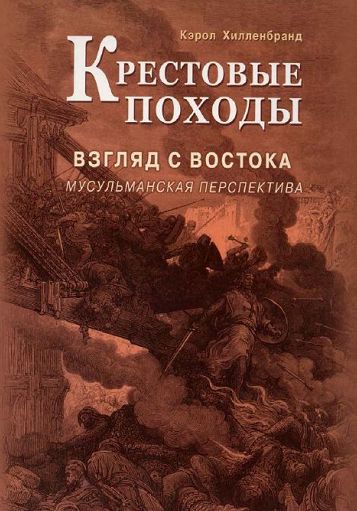 Кэрол Хилленбранд

КРЕСТОВЫЕ ПОХОДЫ

ВЗГЛЯД С ВОСТОКА

МУСУЛЬМАНСКАЯ ПЕРСПЕКТИВА